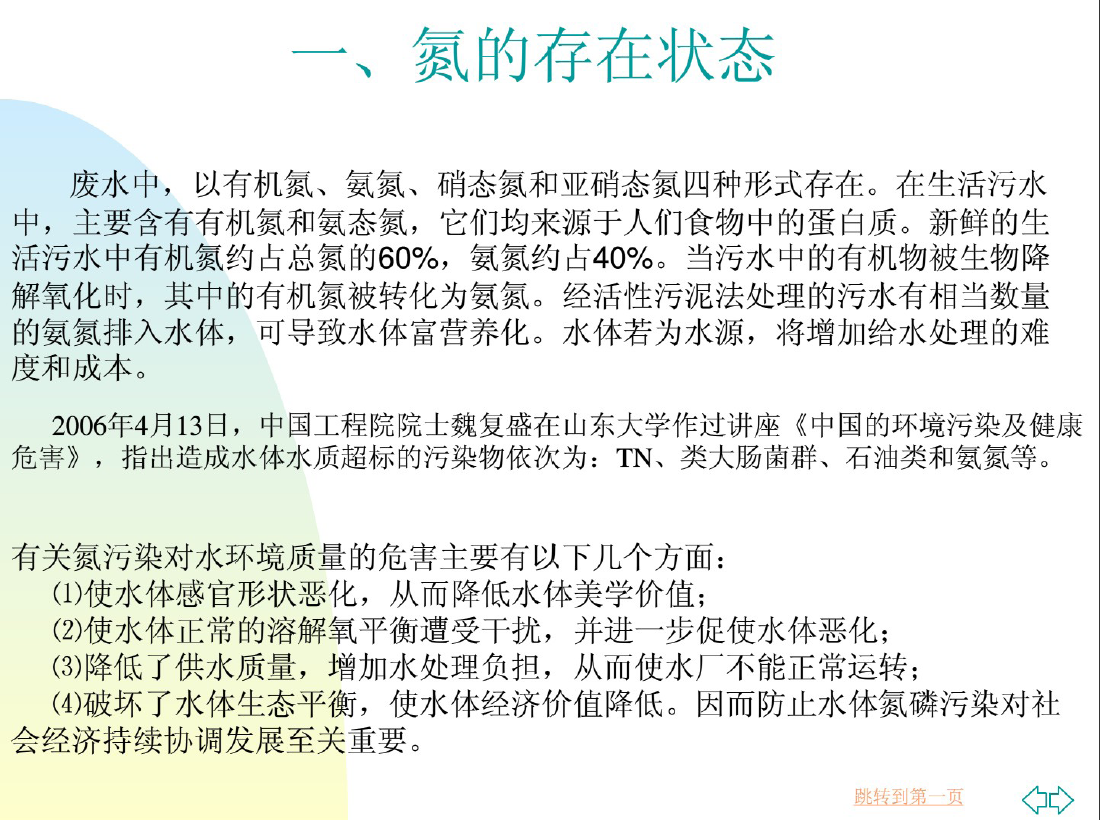 一、氮的存在状态

废水中，以有机氮、氨氮、硝态氮和亚硝态氮四种形式存在。在生活污水中，主要含有有机氮和氨态氮，它们均来源于人们食物中的蛋白质。新鲜的生活污水中有机氮约占总氮的60%，氨氮约占40%。当污水中的有机物被生物降解氧化时，其中的有机氮被转化为氨氮。经活性污泥法处理的污水有相当数量的氨氮排入水体，可导致水体富营养化。水体若为水源，将增加给水处理的难度和成本。

2006年4月13日，中国工程院院士魏复盛在山东大学作过讲座《中国的环境污染及健康危害》，指出造成水体水质超标的污染物依次为：TN、类大肠菌群、石油类和氨氮等。

有关氮污染对水环境质量的危害主要有以下几个方面：
⑴使水体感官形状恶化，从而降低水体美学价值；
⑵使水体正常的溶解氧平衡遭受干扰，并进一步促使水体恶化；
⑶降低了供水质量，增加水处理负担，从而使水厂不能正常运转；
⑷破坏了水体生态平衡，使水体经济价值降低。因而防止水体氮磷污染对社会经济持续协调发展至关重要。

跳转到第一页